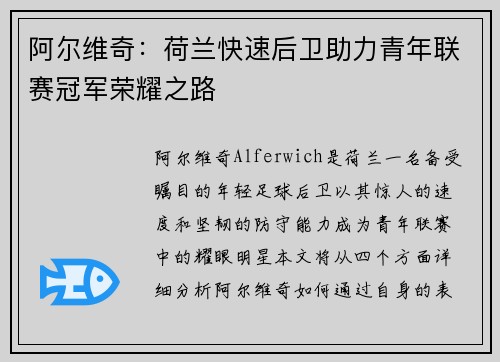 阿尔维奇：荷兰快速后卫助力青年联赛冠军荣耀之路

阿尔维奇Alferwich是荷兰一名备受瞩目的年轻足球后卫以其惊人的速度和坚韧的防守能力成为青年联赛中的耀眼明星本文将从四个方面详细分析阿尔维奇如何通过自身的表